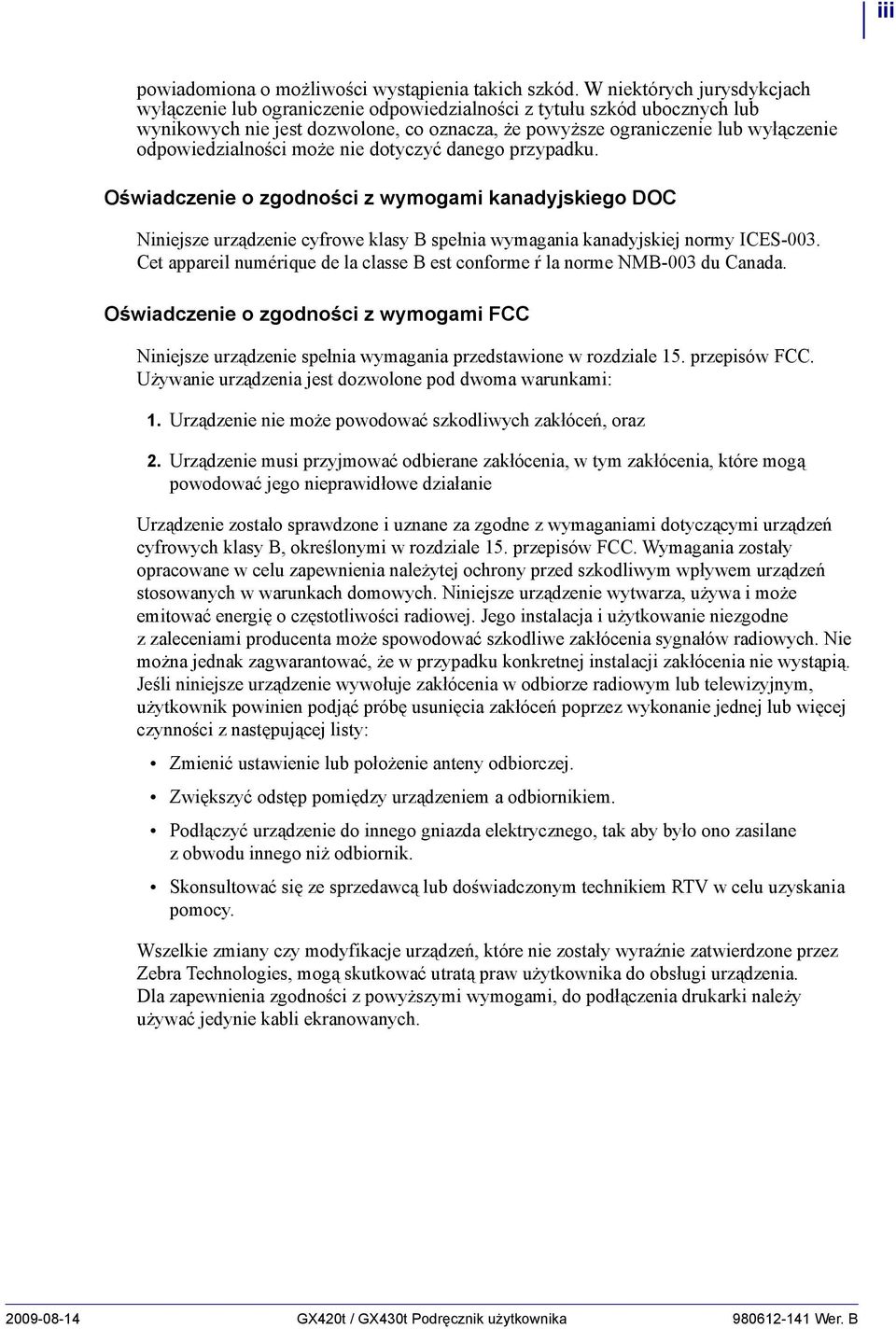 iii

powiadomiona o możliwości wystąpienia takich szkód. W niektórych jurysdykcjach wyłączenie lub ograniczenie odpowiedzialności z tytułu szkód ubocznych lub wynikowych nie jest dozwolone, co oznacza, że powyższe ograniczenie lub wyłączenie odpowiedzialności może nie dotyczyć danego przypadku.

Oświadczenie o zgodności z wymogami kanadyjskiego DOC

Niniejsze urządzenie cyfrowe klasy B spełnia wymagania kanadyjskiej normy ICES-003. Cet appareil numérique de la classe B est conforme ŕ la norme NMB-003 du Canada.

Oświadczenie o zgodności z wymogami FCC

Niniejsze urządzenie spełnia wymagania przedstawione w rozdziale 15. przepisów FCC. Używanie urządzenia jest dozwolone pod dwoma warunkami:

1. Urządzenie nie może powodować szkodliwych zakłóceń, oraz

2. Urządzenie musi przyjmować odbierane zakłócenia, w tym zakłócenia, które mogą powodować jego nieprawidłowe działanie

Urządzenie zostało sprawdzone i uznane za zgodne z wymaganiami dotyczącymi urządzeń cyfrowych klasy B, określonymi w rozdziale 15. przepisów FCC. Wymagania zostały opracowane w celu zapewnienia należytej ochrony przed szkodliwym wpływem urządzeń stosowanych w warunkach domowych. Niniejsze urządzenie wytwarza, używa i może emitować energię o częstotliwości radiowej. Jego instalacja i użytkowanie niezgodne z zaleceniami producenta może spowodować szkodliwe zakłócenia sygnałów radiowych. Nie można jednak zagwarantować, że w przypadku konkretnej instalacji zakłócenia nie wystąpią. Jeśli niniejsze urządzenie wywołuje zakłócenia w odbiorze radiowym lub telewizyjnym, użytkownik powinien podjąć próbę usunięcia zakłóceń poprzez wykonanie jednej lub więcej czynności z następującej listy:

• Zmienić ustawienie lub położenie anteny odbiorczej.

• Zwiększyć odstęp pomiędzy urządzeniem a odbiornikiem.

• Podłączyć urządzenie do innego gniazda elektrycznego, tak aby było ono zasilane z obwodu innego niż odbiornik.

• Skonsultować się ze sprzedawcą lub doświadczonym technikiem RTV w celu uzyskania pomocy.

Wszelkie zmiany czy modyfikacje urządzeń, które nie zostały wyraźnie zatwierdzone przez Zebra Technologies, mogą skutkować utratą praw użytkownika do obsługi urządzenia. Dla zapewnienia zgodności z powyższymi wymogami, do podłączenia drukarki należy używać jedynie kabli ekranowanych.

2009-08-14 GX420t / GX430t Podręcznik użytkownika 980612-141 Wer. B